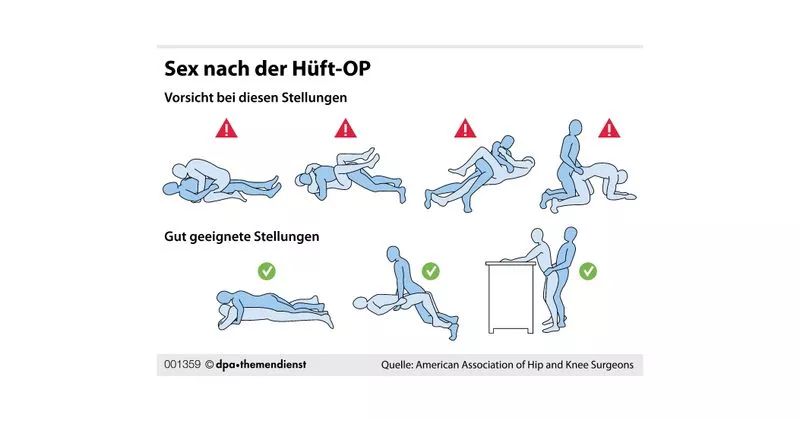 Sex nach der Hüft-OP

Vorsicht bei diesen Stellungen

Gut geeignete Stellungen

001359 © dpa•themendienst

Quelle: American Association of Hip and Knee Surgeons